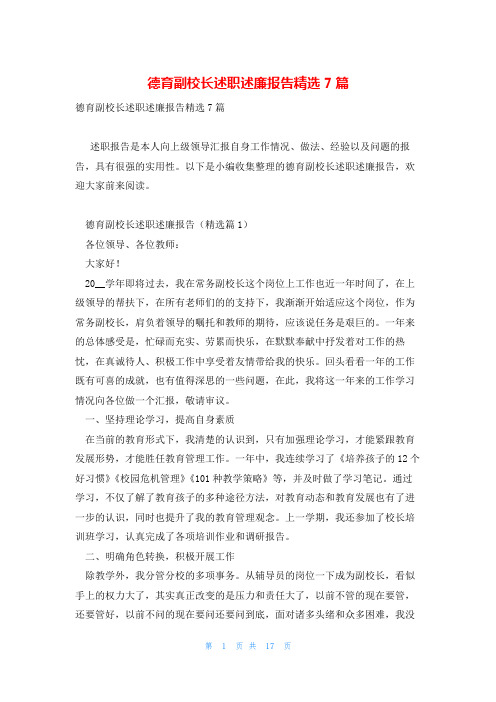 德育副校长述职述廉报告精选 7 篇

德育副校长述职述廉报告精选 7 篇

述职报告是本人向上级领导汇报自身工作情况、做法、经验以及问题的报告，具有很强的实用性。以下是小编收集整理的德育副校长述职述廉报告，欢迎大家前来阅读。

德育副校长述职述廉报告（精选篇 1）

各位领导、各位教师：

大家好！

20__学年即将过去，我在常务副校长这个岗位上工作也近一年时间了，在上级领导的帮扶下，在所有老师们的的支持下，我渐渐开始适应这个岗位，作为常务副校长，肩负着领导的嘱托和教师的期待，应该说任务是艰巨的。一年来的总体感受是，忙碌而充实、劳累而快乐，在默默奉献中抒发着对工作的热忱，在真诚待人、积极工作中享受着友情带给我的快乐。回头看看一年的工作既有可喜的成就，也有值得深思的一些问题，在此，我将这一年来的工作学习情况向各位做一个汇报，敬请审议。

一、坚持理论学习，提高自身素质

在当前的教育形式下，我清楚的认识到，只有加强理论学习，才能紧跟教育发展形势，才能胜任教育管理工作。一年中，我连续学习了《培养孩子的 12 个好习惯》《校园危机管理》《101 种教学策略》等，并及时做了学习笔记。通过学习，不仅了解了教育孩子的多种途径方法，对教育动态和教育发展也有了进一步的认识，同时也提升了我的教育管理观念。上一学期，我还参加了校长培训班学习，认真完成了各项培训作业和调研报告。

二、明确角色转换，积极开展工作

除教学外，我分管分校的多项事务。从辅导员的岗位一下成为副校长，看似手上的权力大了，其实真正改变的是压力和责任大了，以前不管的现在要管，还要管好，以前不问的现在要问还要问到底，面对诸多头绪和众多困难，我没

第 1 页 共 17 页